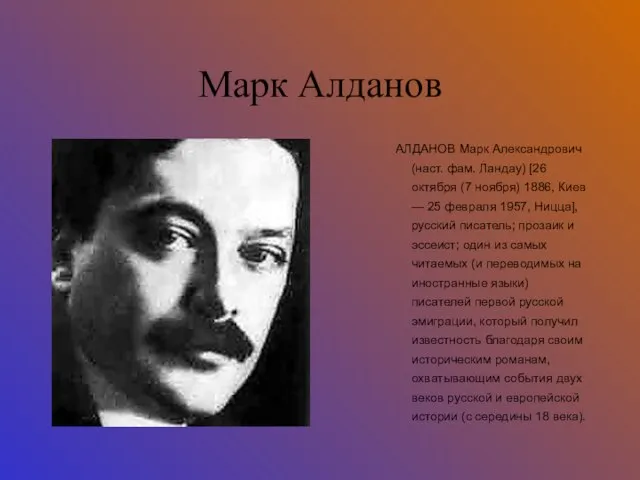 Марк Алданов

АЛДАНОВ Марк Александрович (наст. фам. Ландау) [26 октября (7 ноября) 1886, Киев — 25 февраля 1957, Ницца], русский писатель; прозаик и эссеист; один из самых читаемых (и переводимых на иностранные языки) писателей первой русской эмиграции, который получил известность благодаря своим историческим романам, охватывающим события двух веков русской и европейской истории (с середины 18 века).